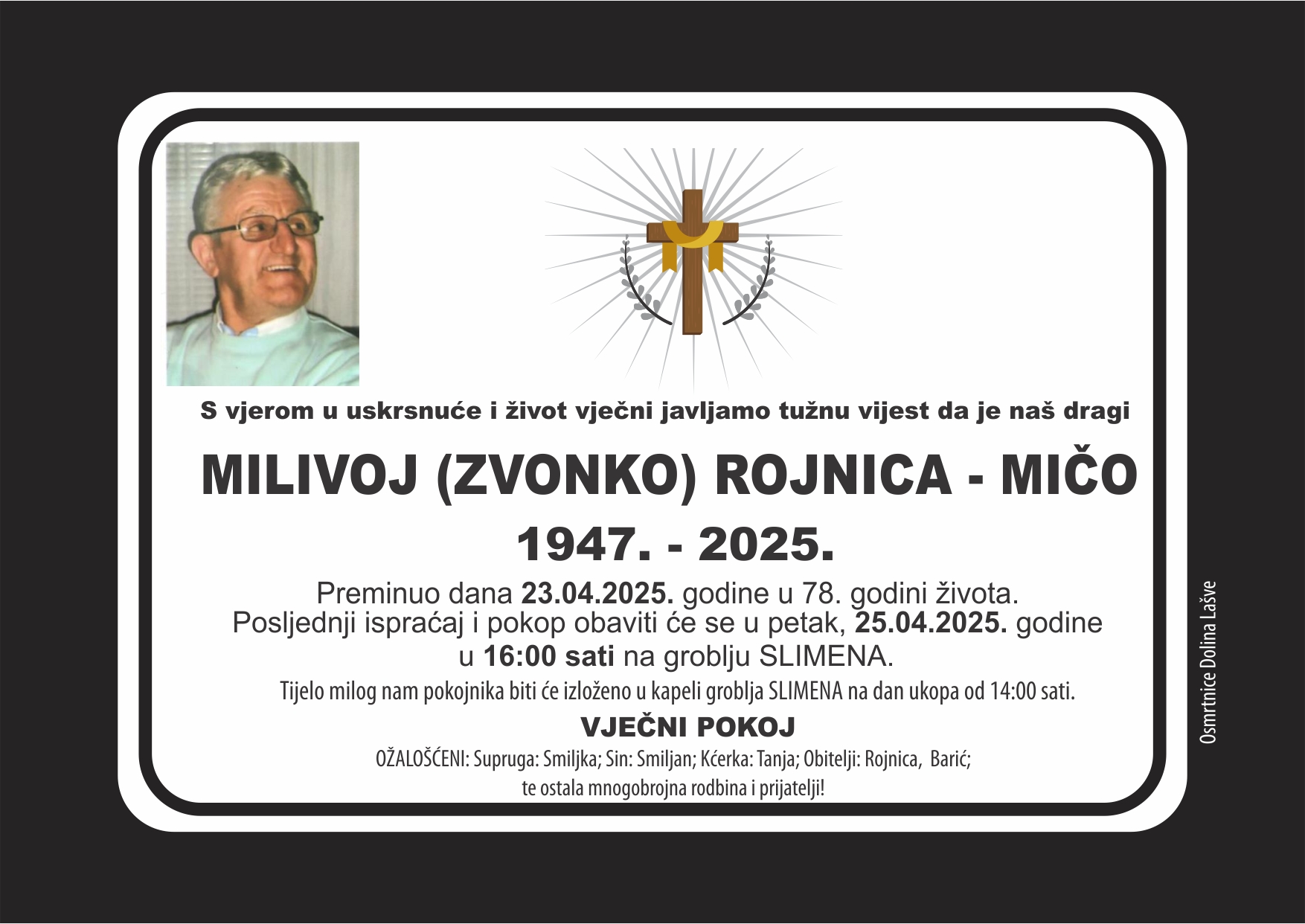 S vjerom u uskrsnuće i život vječni javljamo tužnu vijest da je naš dragi

MILIVOJ (ZVONKO) ROJNICA - MIČO

1947. - 2025.

Preminuo dana 23.04.2025. godine u 78. godini života.
Posljednji ispraćaj i pokop obaviti će se u petak, 25.04.2025. godine
u 16:00 sati na groblju SLIMENA.

Tijelo milog nam pokojnika biti će izloženo u kapeli groblja SLIMENA na dan ukopa od 14:00 sati.

VJEČNI POKOJ

OŽALOŠĆENI: Supruga: Smiljka; Sin: Smiljan; Kćerka: Tanja; Obitelji: Rojnica, Barić;
te ostala mnogobrojna rodbina i prijatelji!

Osmrtnice Dolina Lašve